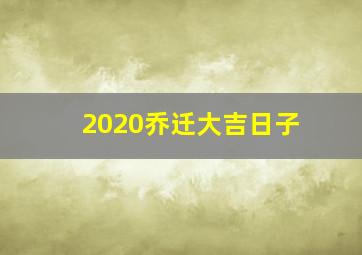 2020乔迁大吉日子